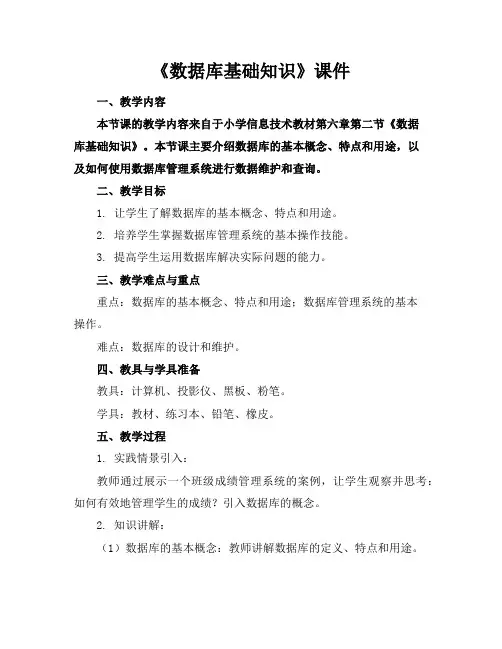 《数据库基础知识》课件

一、教学内容

本节课的教学内容来自于小学信息技术教材第六章第二节《数据库基础知识》。本节课主要介绍数据库的基本概念、特点和用途，以及如何使用数据库管理系统进行数据维护和查询。

二、教学目标

1. 让学生了解数据库的基本概念、特点和用途。

2. 培养学生掌握数据库管理系统的基本操作技能。

3. 提高学生运用数据库解决实际问题的能力。

三、教学难点与重点

重点：数据库的基本概念、特点和用途；数据库管理系统的基本操作。

难点：数据库的设计和维护。

四、教具与学具准备

教具：计算机、投影仪、黑板、粉笔。

学具：教材、练习本、铅笔、橡皮。

五、教学过程

1. 实践情景引入：

教师通过展示一个班级成绩管理系统的案例，让学生观察并思考：如何有效地管理学生的成绩？引入数据库的概念。

2. 知识讲解：

（1）数据库的基本概念：教师讲解数据库的定义、特点和用途。